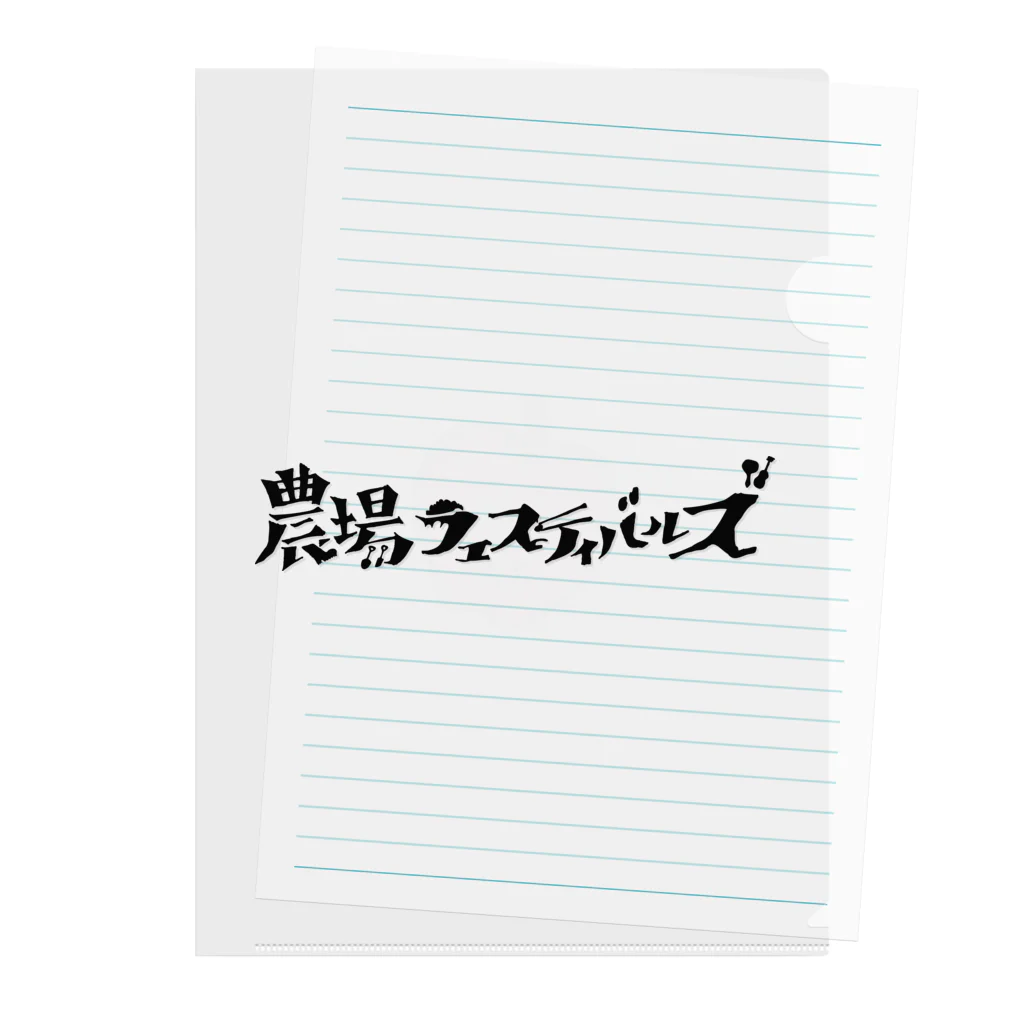 農場フェスティバルズ